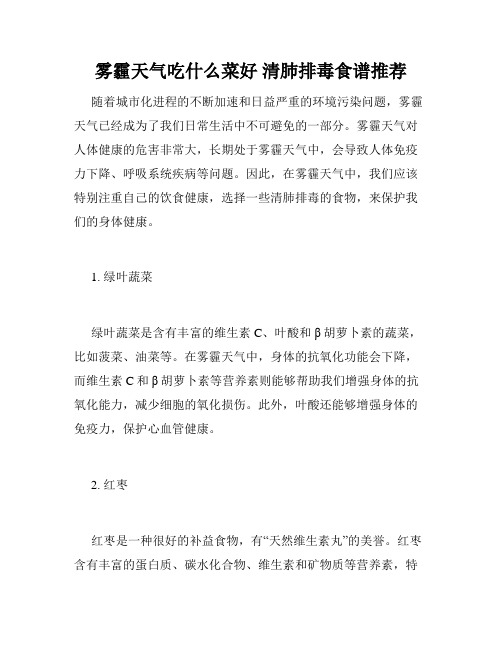 雾霾天气吃什么菜好 清肺排毒食谱推荐

随着城市化进程的不断加速和日益严重的环境污染问题，雾霾天气已经成为了我们日常生活中不可避免的一部分。雾霾天气对人体健康的危害非常大，长期处于雾霾天气中，会导致人体免疫力下降、呼吸系统疾病等问题。因此，在雾霾天气中，我们应该特别注重自己的饮食健康，选择一些清肺排毒的食物，来保护我们的身体健康。

1. 绿叶蔬菜

绿叶蔬菜是含有丰富的维生素 C、叶酸和 β 胡萝卜素的蔬菜，比如菠菜、油菜等。在雾霾天气中，身体的抗氧化功能会下降，而维生素 C 和 β 胡萝卜素等营养素则能够帮助我们增强身体的抗氧化能力，减少细胞的氧化损伤。此外，叶酸还能够增强身体的免疫力，保护心血管健康。

2. 红枣

红枣是一种很好的补益食物，有“天然维生素丸”的美誉。红枣含有丰富的蛋白质、碳水化合物、维生素和矿物质等营养素，特